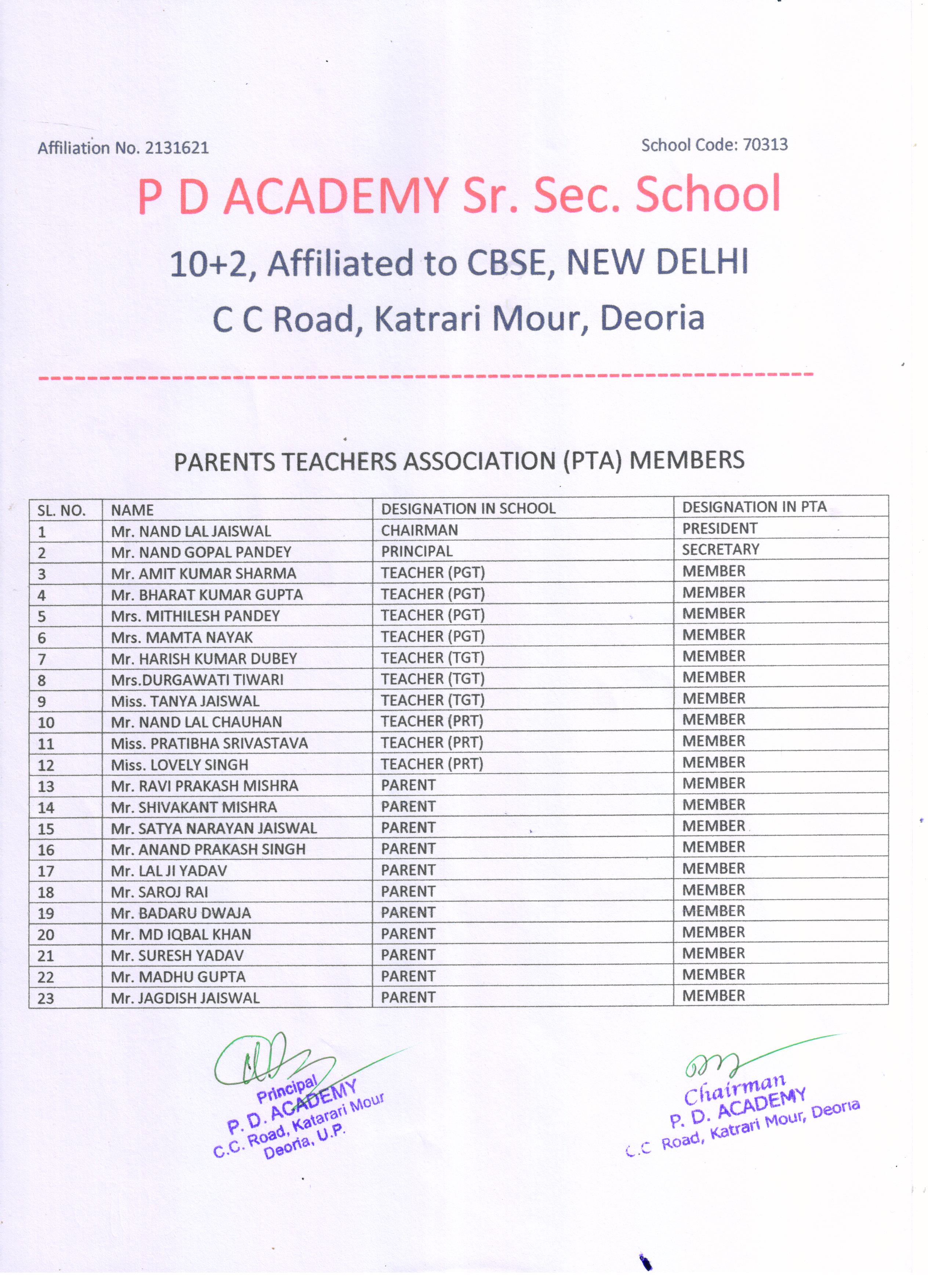 Affiliation No. 2131621

School Code: 70313

P D ACADEMY Sr. Sec. School

10+2, Affiliated to CBSE, NEW DELHI

C C Road, Katrari Mour, Deoria

PARENTS TEACHERS ASSOCIATION (PTA) MEMBERS

| SL. NO. | NAME | DESIGNATION IN SCHOOL | DESIGNATION IN PTA |
|---|---|---|---|
| 1 | Mr. NAND LAL JAISWAL | CHAIRMAN | PRESIDENT |
| 2 | Mr. NAND GOPAL PANDEY | PRINCIPAL | SECRETARY |
| 3 | Mr. AMIT KUMAR SHARMA | TEACHER (PGT) | MEMBER |
| 4 | Mr. BHARAT KUMAR GUPTA | TEACHER (PGT) | MEMBER |
| 5 | Mrs. MITHILESH PANDEY | TEACHER (PGT) | MEMBER |
| 6 | Mrs. MAMTA NAYAK | TEACHER (PGT) | MEMBER |
| 7 | Mr. HARISH KUMAR DUBEY | TEACHER (TGT) | MEMBER |
| 8 | Mrs.DURGAWATI TIWARI | TEACHER (TGT) | MEMBER |
| 9 | Miss. TANYA JAISWAL | TEACHER (TGT) | MEMBER |
| 10 | Mr. NAND LAL CHAUHAN | TEACHER (PRT) | MEMBER |
| 11 | Miss. PRATIBHA SRIVASTAVA | TEACHER (PRT) | MEMBER |
| 12 | Miss. LOVELY SINGH | TEACHER (PRT) | MEMBER |
| 13 | Mr. RAVI PRAKASH MISHRA | PARENT | MEMBER |
| 14 | Mr. SHIVAKANT MISHRA | PARENT | MEMBER |
| 15 | Mr. SATYA NARAYAN JAISWAL | PARENT | MEMBER |
| 16 | Mr. ANAND PRAKASH SINGH | PARENT | MEMBER |
| 17 | Mr. LAL JI YADAV | PARENT | MEMBER |
| 18 | Mr. SAROJ RAI | PARENT | MEMBER |
| 19 | Mr. BADARU DWAJA | PARENT | MEMBER |
| 20 | Mr. MD IQBAL KHAN | PARENT | MEMBER |
| 21 | Mr. SURESH YADAV | PARENT | MEMBER |
| 22 | Mr. MADHU GUPTA | PARENT | MEMBER |
| 23 | Mr. JAGDISH JAISWAL | PARENT | MEMBER |

Principal
P. D. ACADEMY
C.C. Road, Katarari Mour
Deoria, U.P.

Chairman
P. D. ACADEMY
C.C Road, Katrari Mour, Deoria